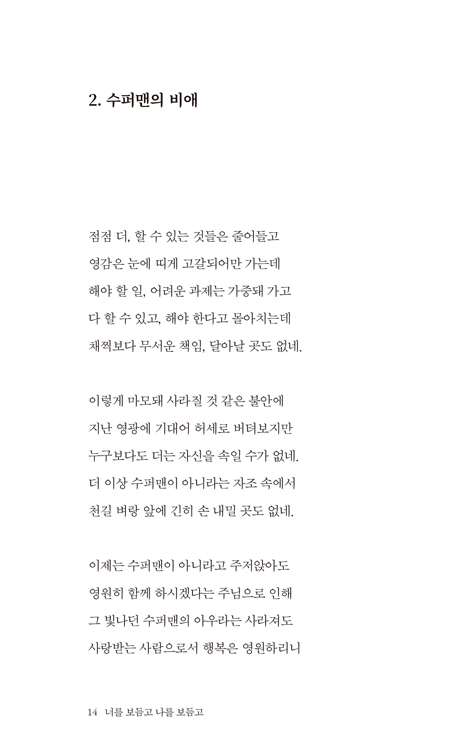 2. 수퍼맨의 비애

점점 더, 할 수 있는 것들은 줄어들고
영감은 눈에 띠게 고갈되어만 가는데
해야 할 일, 어려운 과제는 가중돼 가고
다 할 수 있고, 해야 한다고 몰아치는데
채찍보다 무서운 책임, 달아날 곳도 없네.

이렇게 마모돼 사라질 것 같은 불안에
지난 영광에 기대어 허세로 버텨보지만
누구보다도 더는 자신을 속일 수가 없네.
더 이상 수퍼맨이 아니라는 자조 속에서
천길 벼랑 앞에 긴히 손 내밀 곳도 없네.

이제는 수퍼맨이 아니라고 주저앉아도
영원히 함께 하시겠다는 주님으로 인해
그 빛나던 수퍼맨의 아우라는 사라져도
사랑받는 사람으로서 행복은 영원하리니

14 너를 보듬고 나를 보듬고